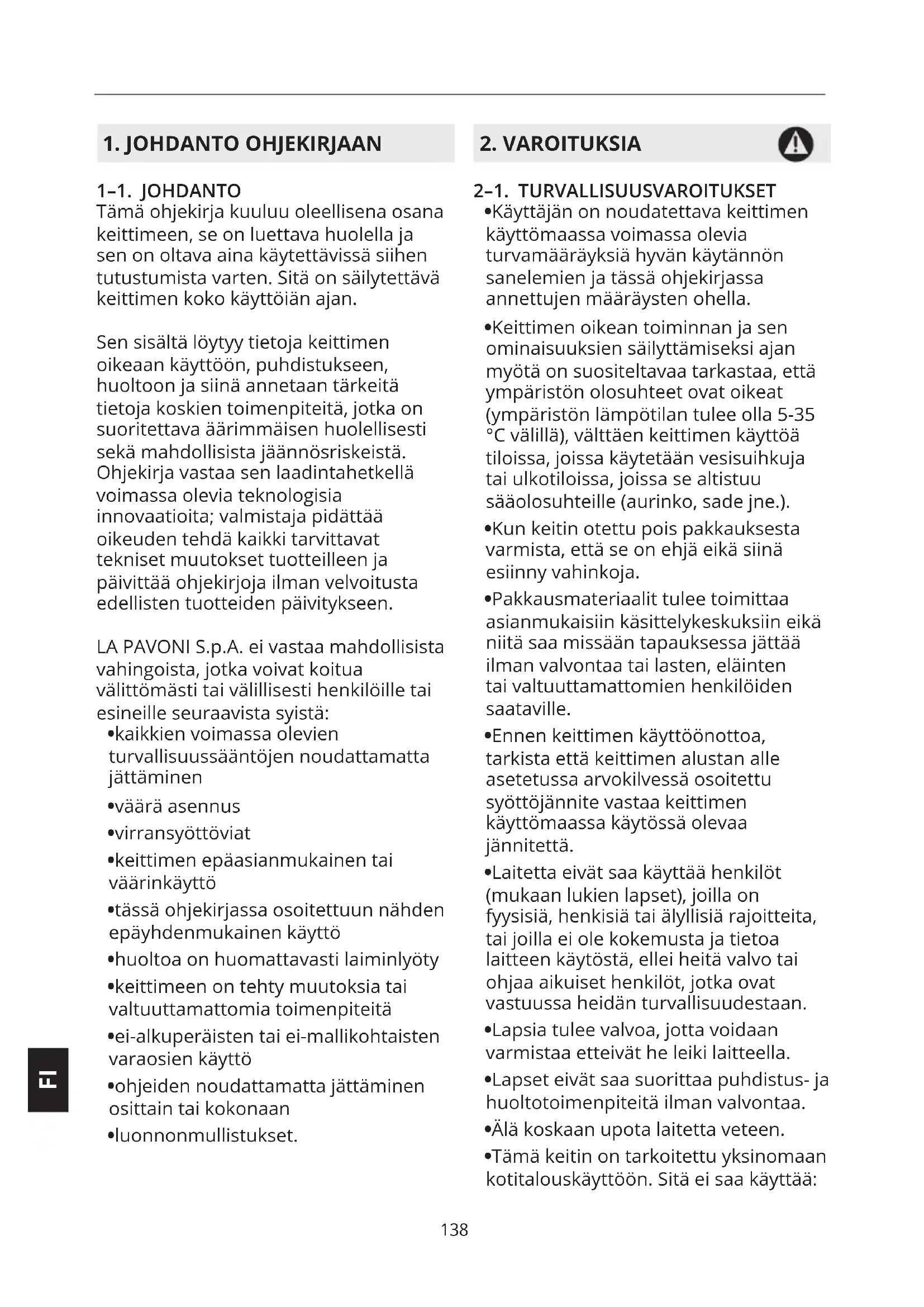 1. JOHDANTO OHJEKIRJAAN

1–1. JOHDANTO
Tämä ohjekirja kuuluu oleellisena osana keittimeen, se on luettava huolella ja sen on oltava aina käytettävissä siihen tutustumista varten. Sitä on säilytettävä keittimen koko käyttöiän ajan.

Sen sisältä löytyy tietoja keittimen oikeaan käyttöön, puhdistukseen, huoltoon ja siinä annetaan tärkeitä tietoja koskien toimenpiteitä, jotka on suoritettava äärimmäisen huolellisesti sekä mahdollisista jäännösriskeistä. Ohjekirja vastaa sen laadintahetkellä voimassa olevia teknologisia innovaatioita; valmistaja pidättää oikeuden tehdä kaikki tarvittavat tekniset muutokset tuotteilleen ja päivittää ohjekirjoja ilman velvoitusta edellisten tuotteiden päivitykseen.

LA PAVONI S.p.A. ei vastaa mahdollisista vahingoista, jotka voivat koitua välittömästi tai välillisesti henkilöille tai esineille seuraavista syistä:
•kaikkien voimassa olevien turvallisuussääntöjen noudattamatta jättäminen
•väärä asennus
•virransyöttöviat
•keittimen epäasianmukainen tai väärinkäyttö
•tässä ohjekirjassa osoitettuun nähden epäyhdenmukainen käyttö
•huoltoa on huomattavasti laiminlyöty
•keittimeen on tehty muutoksia tai valtuuttamattomia toimenpiteitä
•ei-alkuperäisten tai ei-mallikohtaisten varaosien käyttö
•ohjeiden noudattamatta jättäminen osittain tai kokonaan
•luonnonmullistukset.

2. VAROITUKSIA

2–1. TURVALLISUUSVAROITUKSET
•Käyttäjän on noudatettava keittimen käyttömaassa voimassa olevia turvamääräyksiä hyvän käytännön sanelemien ja tässä ohjekirjassa annettujen määräysten ohella.
•Keittimen oikean toiminnan ja sen ominaisuuksien säilyttämiseksi ajan myötä on suositeltavaa tarkastaa, että ympäristön olosuhteet ovat oikeat (ympäristön lämpötilan tulee olla 5-35 °C välillä), välttäen keittimen käyttöä tiloissa, joissa käytetään vesisuihkuja tai ulkotiloissa, joissa se altistuu sääolosuhteille (aurinko, sade jne.).
•Kun keitin otettu pois pakkauksesta varmista, että se on ehjä eikä siinä esiinny vahinkoja.
•Pakkausmateriaalit tulee toimittaa asianmukaisiin käsittelykeskuksiin eikä niitä saa missään tapauksessa jättää ilman valvontaa tai lasten, eläinten tai valtuuttamattomien henkilöiden saataville.
•Ennen keittimen käyttöönottoa, tarkista että keittimen alustan alle asetetussa arvokilvessä osoitettu syöttöjännite vastaa keittimen käyttömaassa käytössä olevaa jännitettä.
•Laitetta eivät saa käyttää henkilöt (mukaan lukien lapset), joilla on fyysisiä, henkisiä tai älyllisiä rajoitteita, tai joilla ei ole kokemusta ja tietoa laitteen käytöstä, ellei heitä valvo tai ohjaa aikuiset henkilöt, jotka ovat vastuussa heidän turvallisuudestaan.
•Lapsia tulee valvoa, jotta voidaan varmistaa etteivät he leiki laitteella.
•Lapset eivät saa suorittaa puhdistus- ja huoltotoimenpiteitä ilman valvontaa.
•Älä koskaan upota laitetta veteen.
•Tämä keitin on tarkoitettu yksinomaan kotitalouskäyttöön. Sitä ei saa käyttää:

FI

138